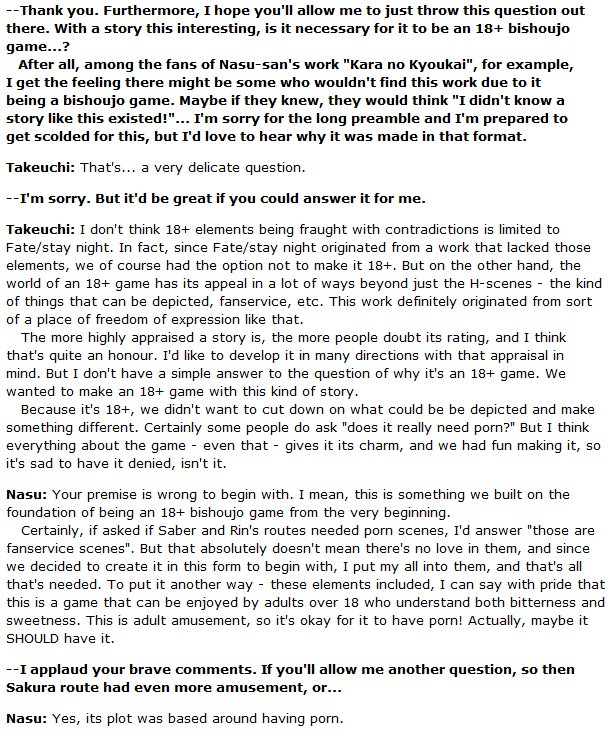 --Thank you. Furthermore, I hope you'll allow me to just throw this question out there. With a story this interesting, is it necessary for it to be an 18+ bishoujo game...?
After all, among the fans of Nasu-san's work "Kara no Kyoukai", for example, I get the feeling there might be some who wouldn't find this work due to it being a bishoujo game. Maybe if they knew, they would think "I didn't know a story like this existed!"... I'm sorry for the long preamble and I'm prepared to get scolded for this, but I'd love to hear why it was made in that format.

Takeuchi: That's... a very delicate question.

--I'm sorry. But it'd be great if you could answer it for me.

Takeuchi: I don't think 18+ elements being fraught with contradictions is limited to Fate/stay night. In fact, since Fate/stay night originated from a work that lacked those elements, we of course had the option not to make it 18+. But on the other hand, the world of an 18+ game has its appeal in a lot of ways beyond just the H-scenes - the kind of things that can be depicted, fanservice, etc. This work definitely originated from sort of a place of freedom of expression like that.
The more highly appraised a story is, the more people doubt its rating, and I think that's quite an honour. I'd like to develop it in many directions with that appraisal in mind. But I don't have a simple answer to the question of why it's an 18+ game. We wanted to make an 18+ game with this kind of story.
Because it's 18+, we didn't want to cut down on what could be be depicted and make something different. Certainly some people do ask "does it really need porn?" But I think everything about the game - even that - gives it its charm, and we had fun making it, so it's sad to have it denied, isn't it.

Nasu: Your premise is wrong to begin with. I mean, this is something we built on the foundation of being an 18+ bishoujo game from the very beginning.
Certainly, if asked if Saber and Rin's routes needed porn scenes, I'd answer "those are fanservice scenes". But that absolutely doesn't mean there's no love in them, and since we decided to create it in this form to begin with, I put my all into them, and that's all that's needed. To put it another way - these elements included, I can say with pride that this is a game that can be enjoyed by adults over 18 who understand both bitterness and sweetness. This is adult amusement, so it's okay for it to have porn! Actually, maybe it SHOULD have it.

--I applaud your brave comments. If you'll allow me another question, so then Sakura route had even more amusement, or...

Nasu: Yes, its plot was based around having porn.